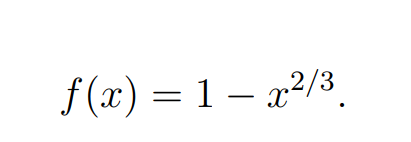 $f(x) = 1 - x^{2/3}.$